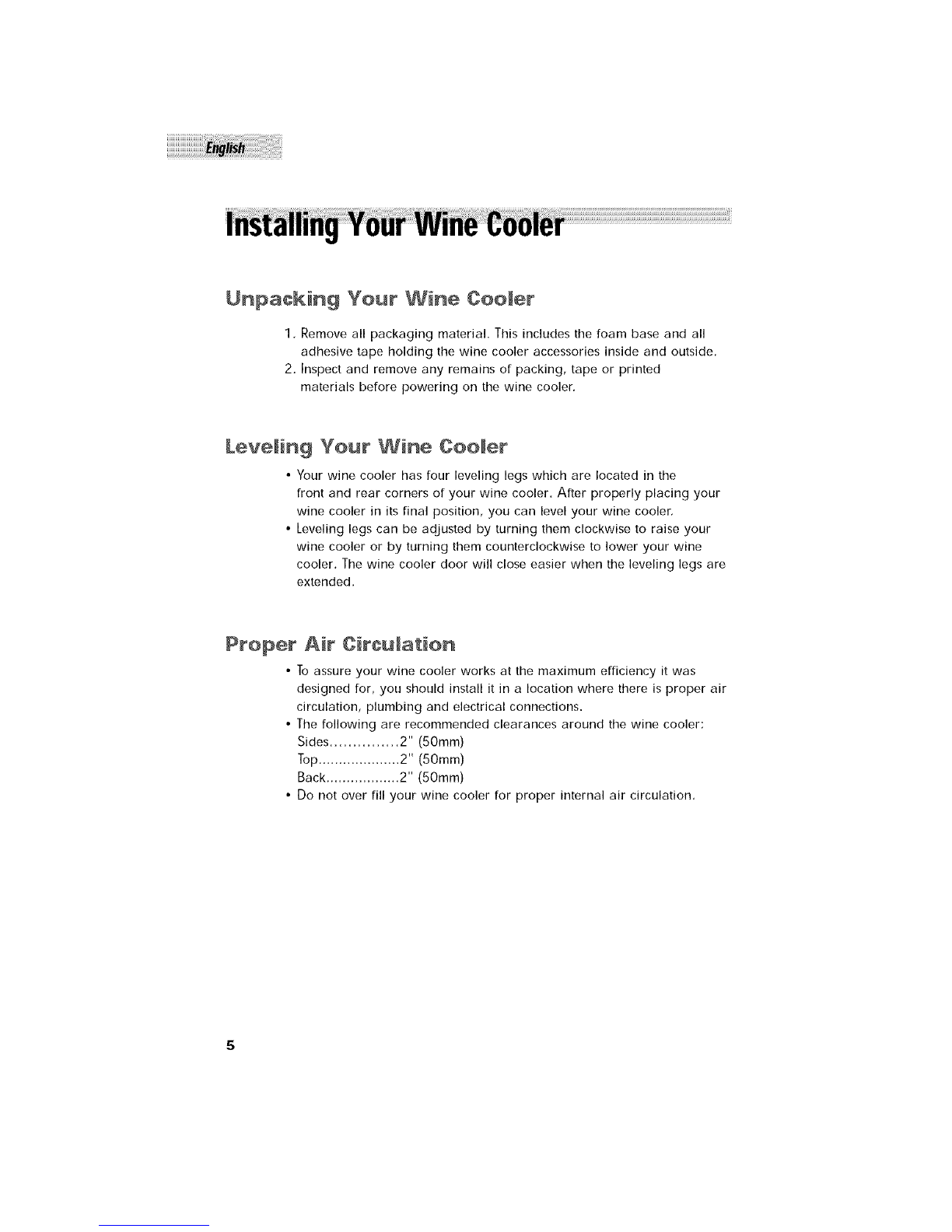 English

Installing Your Wine Cooler

Unpacking Your Wine Cooler

1. Remove all packaging material. This includes the foam base and all adhesive tape holding the wine cooler accessories inside and outside.
2. Inspect and remove any remains of packing, tape or printed materials before powering on the wine cooler.

Leveling Your Wine Cooler

• Your wine cooler has four leveling legs which are located in the front and rear corners of your wine cooler. After properly placing your wine cooler in its final position, you can level your wine cooler.
• Leveling legs can be adjusted by turning them clockwise to raise your wine cooler or by turning them counterclockwise to lower your wine cooler. The wine cooler door will close easier when the leveling legs are extended.

Proper Air Circulation

• To assure your wine cooler works at the maximum efficiency it was designed for, you should install it in a location where there is proper air circulation, plumbing and electrical connections.
• The following are recommended clearances around the wine cooler:
Sides...............2" (50mm)
Top....................2" (50mm)
Back..................2" (50mm)
• Do not over fill your wine cooler for proper internal air circulation.

5